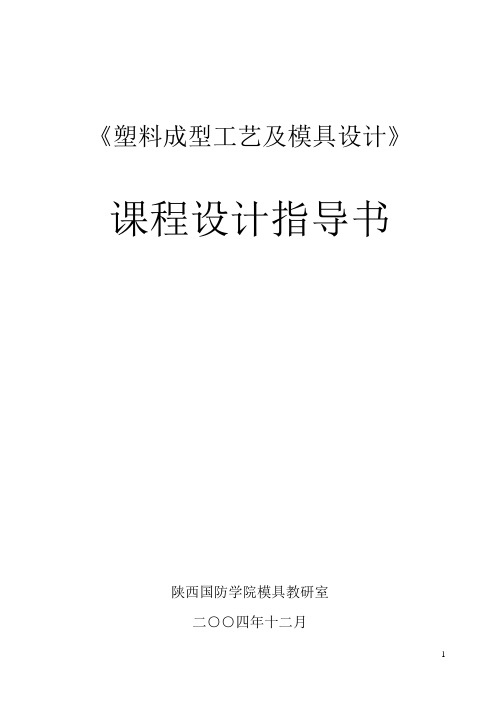 《塑料成型工艺及模具设计》

课程设计指导书

陕西国防学院模具教研室

二〇〇四年十二月

1